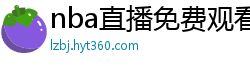 nba直播免费观看
lzbj.hyt360.com